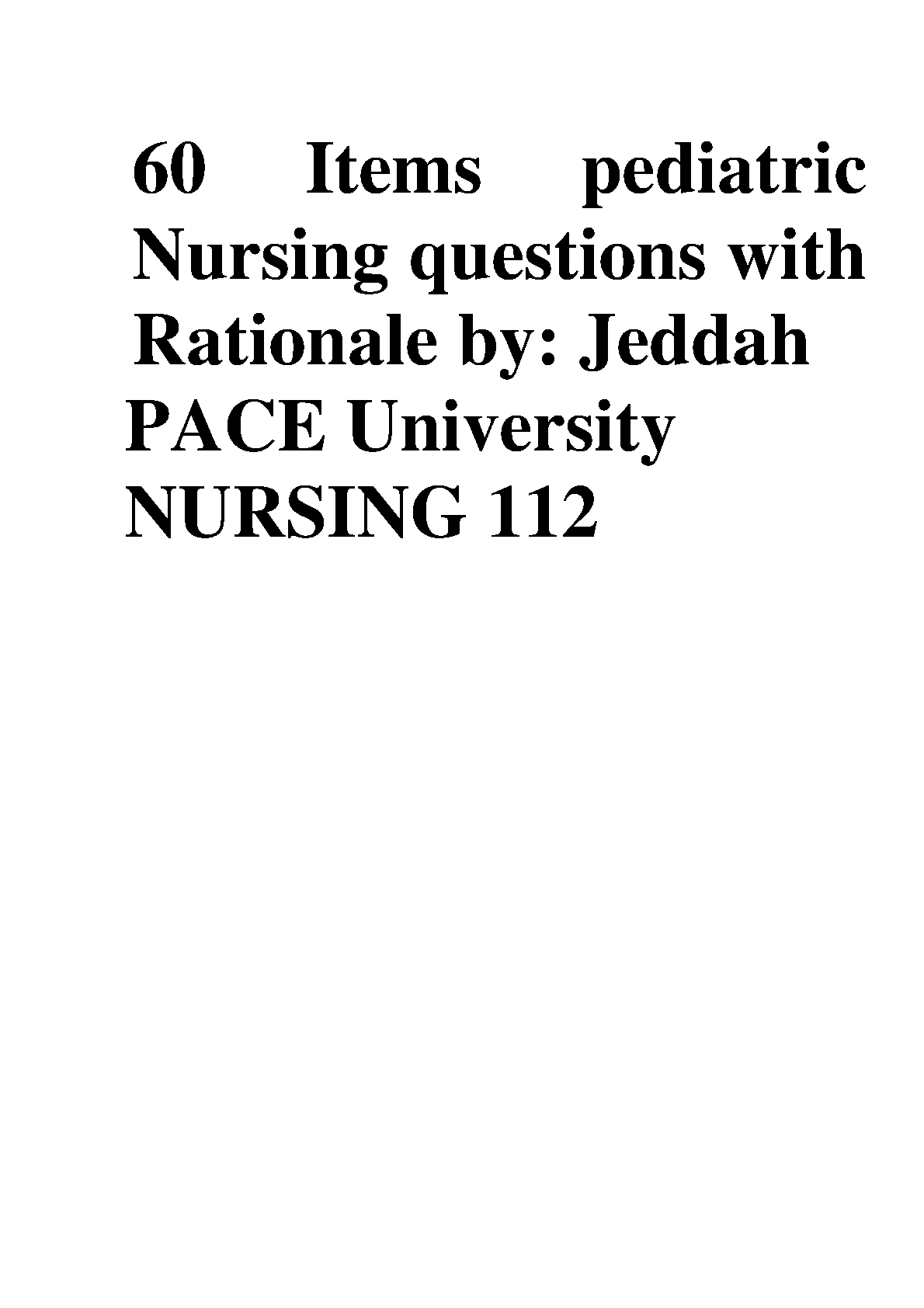 60 Items pediatric Nursing questions with Rationale by: Jeddah

PACE University

NURSING 112